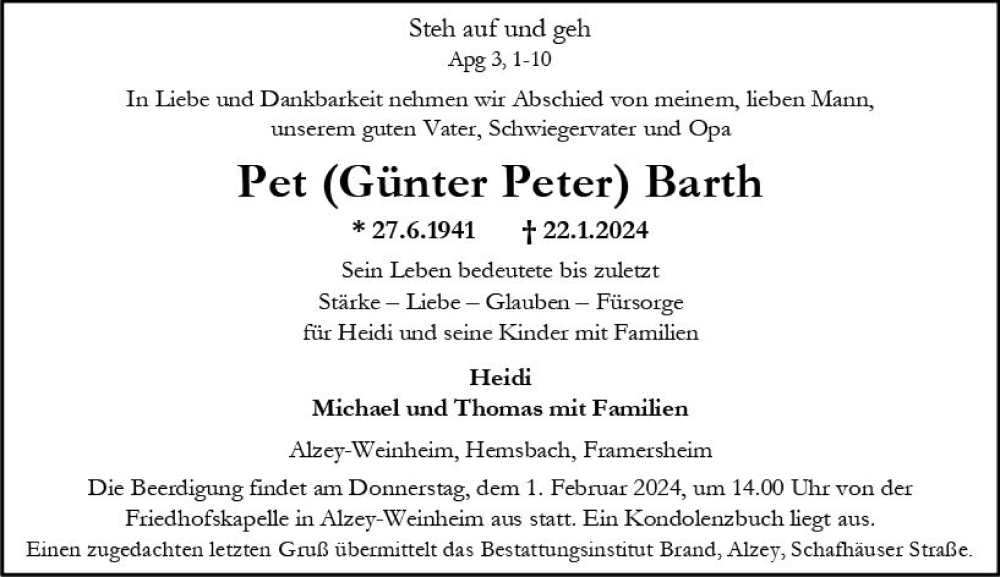 Steh auf und geh
Apg 3, 1-10

In Liebe und Dankbarkeit nehmen wir Abschied von meinem, lieben Mann, unserem guten Vater, Schwiegervater und Opa

Pet (Günter Peter) Barth

* 27.6.1941 † 22.1.2024

Sein Leben bedeutete bis zuletzt
Stärke – Liebe – Glauben – Fürsorge
für Heidi und seine Kinder mit Familien

Heidi
Michael und Thomas mit Familien

Alzey-Weinheim, Hemsbach, Framersheim

Die Beerdigung findet am Donnerstag, dem 1. Februar 2024, um 14.00 Uhr von der Friedhofskapelle in Alzey-Weinheim aus statt. Ein Kondolenzbuch liegt aus.
Einen zugedachten letzten Gruß übermittelt das Bestattungsinstitut Brand, Alzey, Schafhäuser Straße.